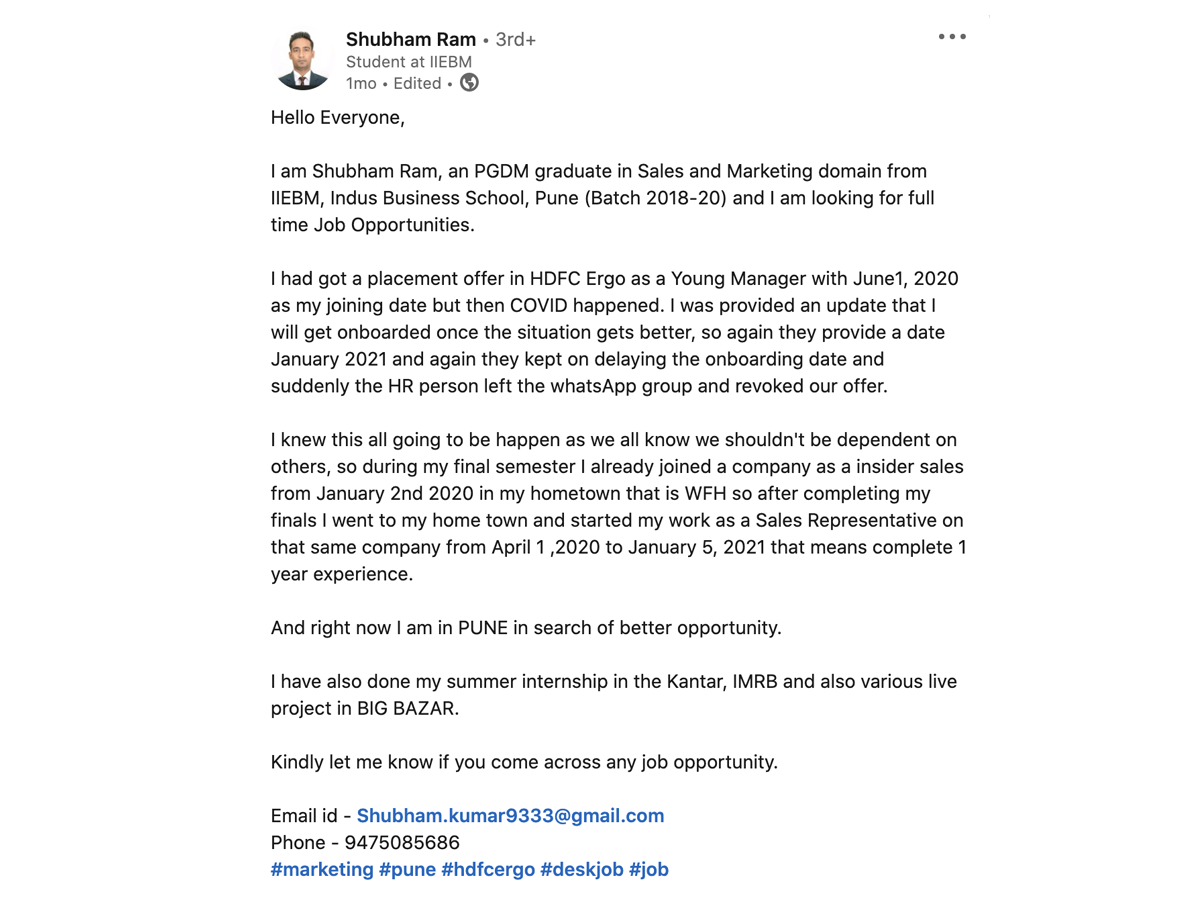 Shubham Ram • 3rd+
Student at IIEBM
1mo • Edited •

Hello Everyone,

I am Shubham Ram, an PGDM graduate in Sales and Marketing domain from IIEBM, Indus Business School, Pune (Batch 2018-20) and I am looking for full time Job Opportunities.

I had got a placement offer in HDFC Ergo as a Young Manager with June1, 2020 as my joining date but then COVID happened. I was provided an update that I will get onboarded once the situation gets better, so again they provide a date January 2021 and again they kept on delaying the onboarding date and suddenly the HR person left the whatsApp group and revoked our offer.

I knew this all going to be happen as we all know we shouldn't be dependent on others, so during my final semester I already joined a company as a insider sales from January 2nd 2020 in my hometown that is WFH so after completing my finals I went to my home town and started my work as a Sales Representative on that same company from April 1 ,2020 to January 5, 2021 that means complete 1 year experience.

And right now I am in PUNE in search of better opportunity.

I have also done my summer internship in the Kantar, IMRB and also various live project in BIG BAZAR.

Kindly let me know if you come across any job opportunity.

Email id - Shubham.kumar9333@gmail.com
Phone - 9475085686
#marketing #pune #hdfcergo #deskjob #job